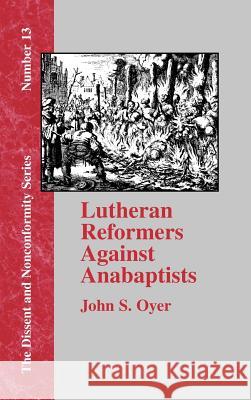 The Dissent and Nonconformity Series

Number 13

Lutheran Reformers Against Anabaptists

John S. Oyer

Kraina Książek